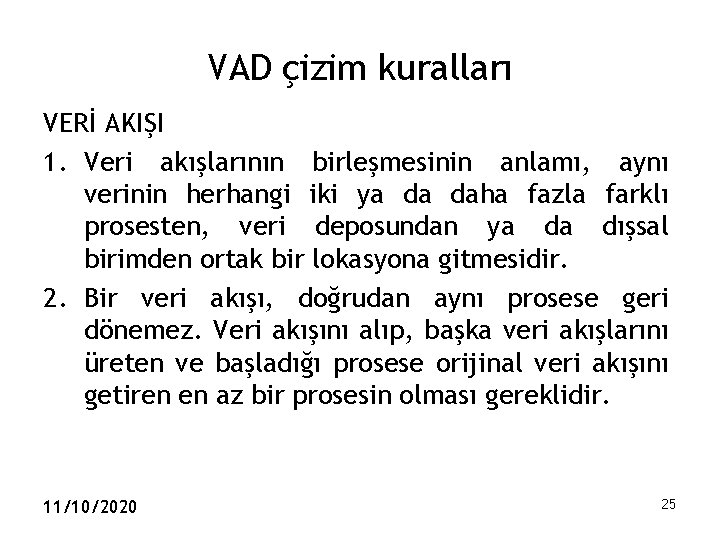 VAD çizim kuralları

VERİ AKIŞI

1. Veri akışlarının birleşmesinin anlamı, aynı verinin herhangi iki ya da daha fazla farklı prosesten, veri deposundan ya da dışsal birimden ortak bir lokasyona gitmesidir.

2. Bir veri akışı, doğrudan aynı prosese geri dönemez. Veri akışını alıp, başka veri akışlarını üreten ve başladığı prosese orijinal veri akışını getiren en az bir prosesin olması gereklidir.

11/10/2020

25